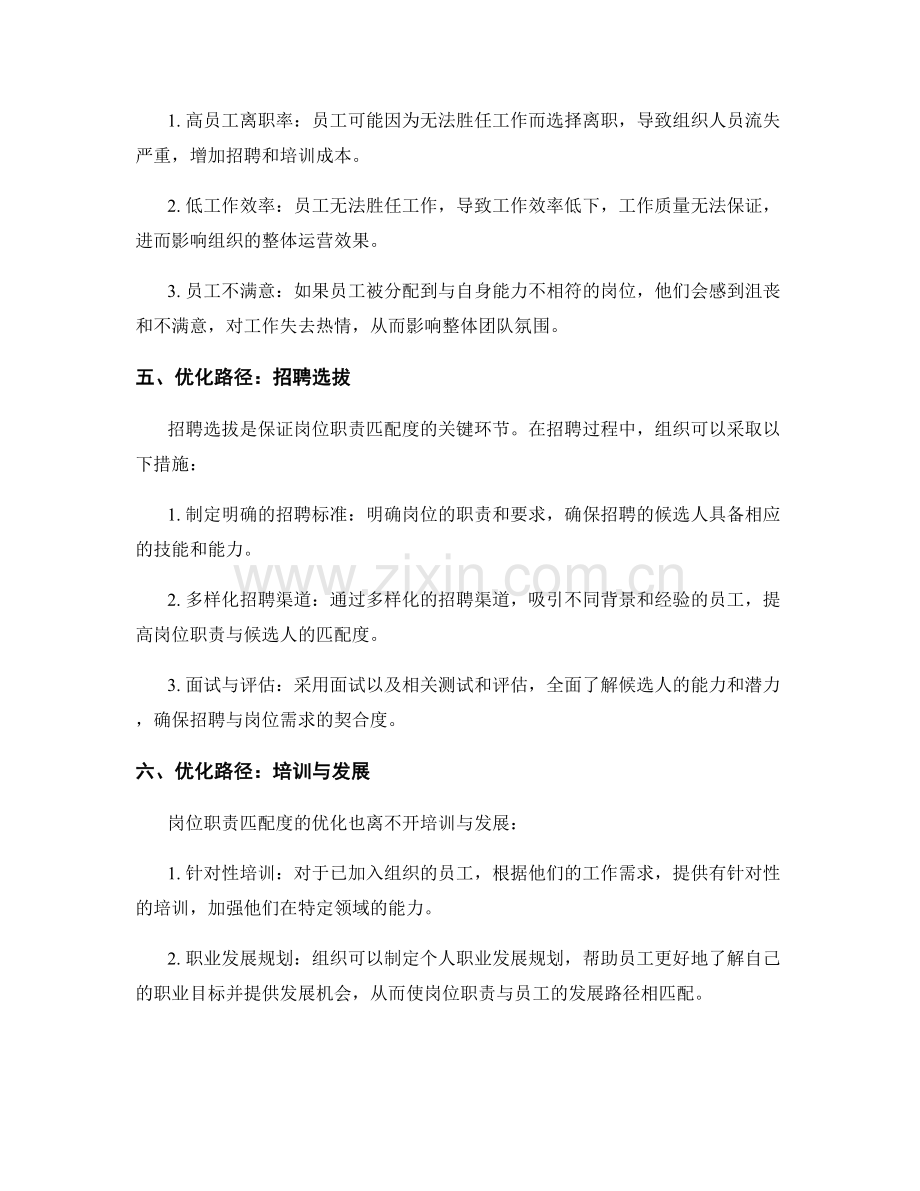 1.高员工离职率：员工可能因为无法胜任工作而选择离职，导致组织人员流失严重，增加招聘和培训成本。

2.低工作效率：员工无法胜任工作，导致工作效率低下，工作质量无法保证，进而影响组织的整体运营效果。

3.员工不满意：如果员工被分配到与自身能力不相符的岗位，他们会感到沮丧和不满意，对工作失去热情，从而影响整体团队氛围。

五、优化路径：招聘选拔

招聘选拔是保证岗位职责匹配度的关键环节。在招聘过程中，组织可以采取以下措施：

1.制定明确的招聘标准：明确岗位的职责和要求，确保招聘的候选人具备相应的技能和能力。

2.多样化招聘渠道：通过多样化的招聘渠道，吸引不同背景和经验的员工，提高岗位职责与候选人的匹配度。

3.面试与评估：采用面试以及相关测试和评估，全面了解候选人的能力和潜力，确保招聘与岗位需求的契合度。

六、优化路径：培训与发展

岗位职责匹配度的优化也离不开培训与发展：

1.针对性培训：对于已加入组织的员工，根据他们的工作需求，提供有针对性的培训，加强他们在特定领域的能力。

2.职业发展规划：组织可以制定个人职业发展规划，帮助员工更好地了解自己的职业目标并提供发展机会，从而使岗位职责与员工的发展路径相匹配。

www.zixin.com.cn